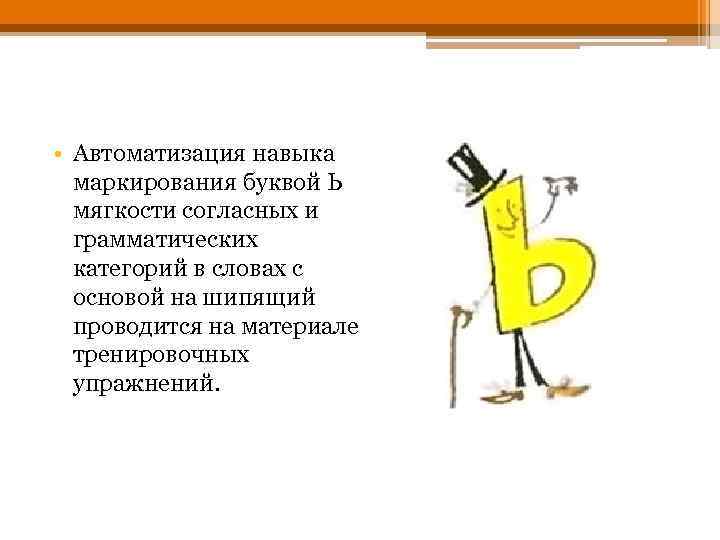 • Автоматизация навыка маркирования буквой Ь мягкости согласных и грамматических категорий в словах с основой на шипящий проводится на материале тренировочных упражнений.